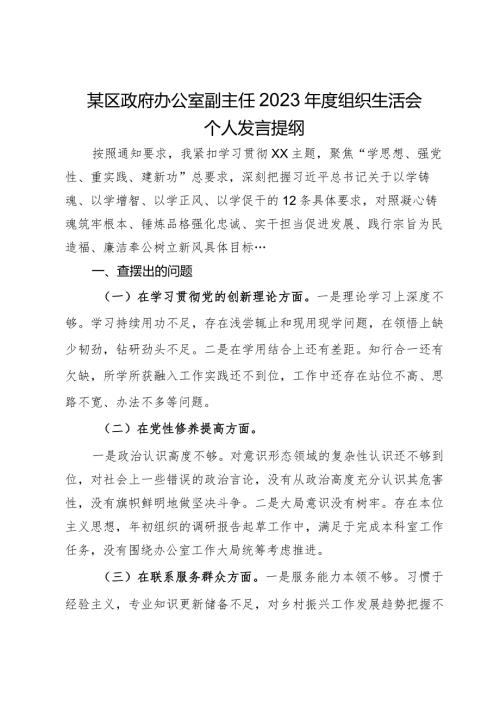 某区政府办公室副主任2023年度组织生活会个人发言提纲

按照通知要求，我紧扣学习贯彻XX主题，聚焦“学思想、强党性、重实践、建新功”总要求，深刻把握习近平总书记关于以学铸魂、以学增智、以学正风、以学促干的12条具体要求，对照凝心铸魂筑牢根本、锤炼品格强化忠诚、实干担当促进发展、践行宗旨为民造福、廉洁奉公树立新风具体目标…

一、查摆出的问题

（一）在学习贯彻党的创新理论方面。一是理论学习上深度不够。学习持续用功不足，存在浅尝辄止和现用现学问题，在领悟上缺少韧劲，钻研劲头不足。二是在学用结合上还有差距。知行合一还有欠缺，所学所获融入工作实践还不到位，工作中还存在站位不高、思路不宽、办法不多等问题。

（二）在党性修养提高方面。

一是政治认识高度不够。对意识形态领域的复杂性认识还不够到位，对社会上一些错误的政治言论，没有从政治高度充分认识其危害性，没有旗帜鲜明地做坚决斗争。二是大局意识没有树牢。存在本位主义思想，年初组织的调研报告起草工作中，满足于完成本科室工作任务，没有围绕办公室工作大局统筹考虑推进。

（三）在联系服务群众方面。一是服务能力本领不够。习惯于经验主义，专业知识更新储备不足，对乡村振兴工作发展趋势把握不